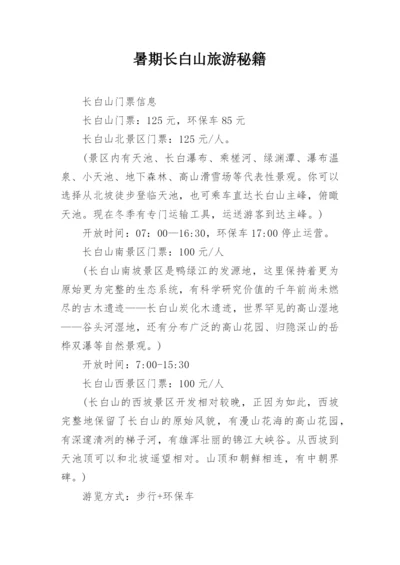 暑期长白山旅游秘籍

长白山门票信息

长白山门票：125 元，环保车 85 元

长白山北景区门票：125 元/人。

（景区内有天池、长白瀑布、乘槎河、绿渊潭、瀑布温泉、小天池、地下森林、高山滑雪场等代表性景观。你可以选择从北坡徒步登临天池，也可乘车直达长白山主峰，俯瞰天池。现在冬季有专门运输工具，运送游客到达主峰。）

开放时间：07：00—16:30，环保车 17:00 停止运营。

长白山南景区门票：100 元/人

（长白山南坡景区是鸭绿江的发源地，这里保持着更为原始更为完整的生态系统，有科学研究价值的千年前尚未燃尽的古木遗迹——长白山炭化木遗迹，世界罕见的高山湿地——谷头河湿地，还有分布广泛的高山花园、归隐深山的岳桦双瀑等自然景观。）

开放时间：7:00-15:30

长白山西景区门票：100 元/人

（长白山的西坡景区开发相对较晚，正因为如此，西坡完整地保留了长白山的原始风貌，有漫山花海的高山花园，有深邃清冽的梯子河，有雄浑壮丽的锦江大峡谷。从西坡到天池顶可以和北坡遥望相对。山顶和朝鲜相连，有中朝界碑。）

游览方式：步行+环保车